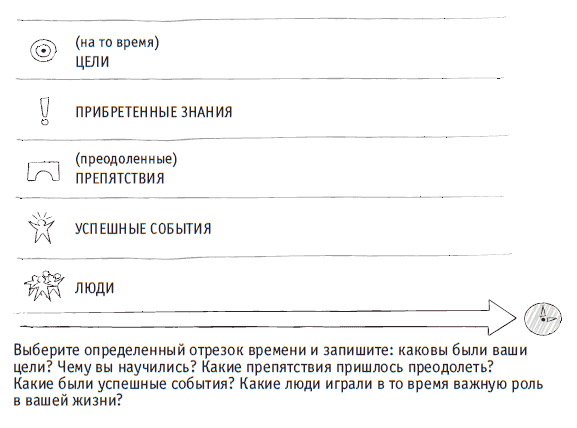 (на то время)
ЦЕЛИ

ПРИБРЕТЕННЫЕ ЗНАНИЯ

(преодоленные)
ПРЕПЯТСТВИЯ

УСПЕШНЫЕ СОБЫТИЯ

ЛЮДИ

Выберите определенный отрезок времени и запишите: каковы были ваши цели? Чему вы научились? Какие препятствия пришлось преодолеть? Какие были успешные события? Какие люди играли в то время важную роль в вашей жизни?